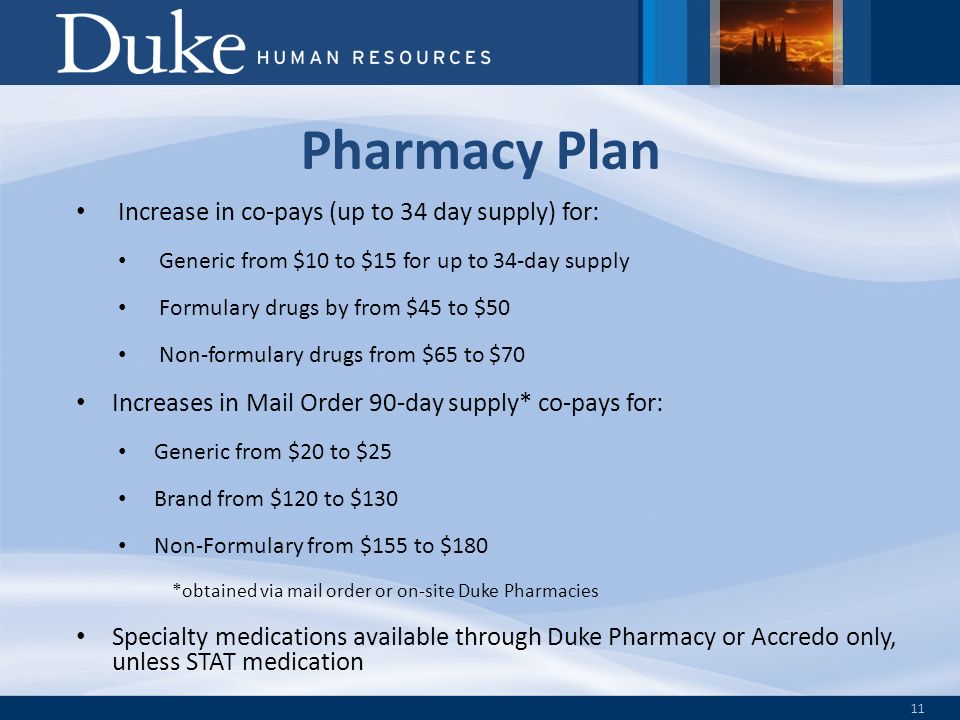 Duke HUMAN RESOURCES

Pharmacy Plan

• Increase in co-pays (up to 34 day supply) for:
  • Generic from \$10 to \$15 for up to 34-day supply
  • Formulary drugs by from \$45 to \$50
  • Non-formulary drugs from \$65 to \$70
• Increases in Mail Order 90-day supply* co-pays for:
  • Generic from \$20 to \$25
  • Brand from \$120 to \$130
  • Non-Formulary from \$155 to \$180

*obtained via mail order or on-site Duke Pharmacies

• Specialty medications available through Duke Pharmacy or Accredo only, unless STAT medication

11